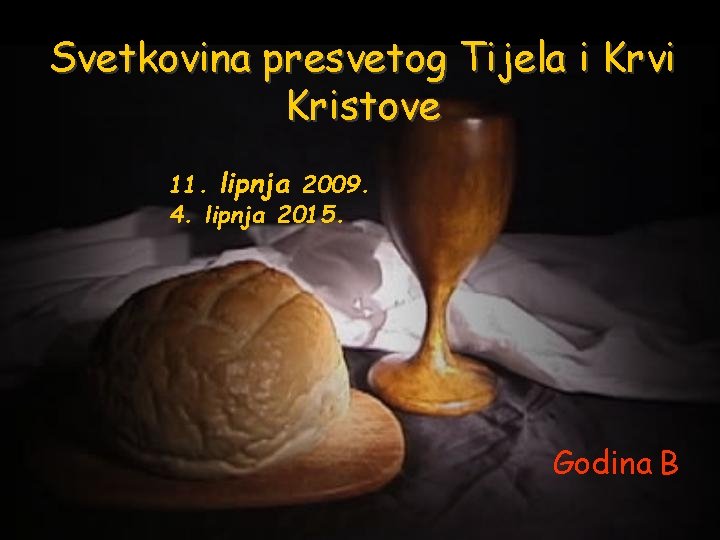 Svetkovina presvetog Tijela i Krvi Kristove

11. lipnja 2009.
4. lipnja 2015.

Godina B